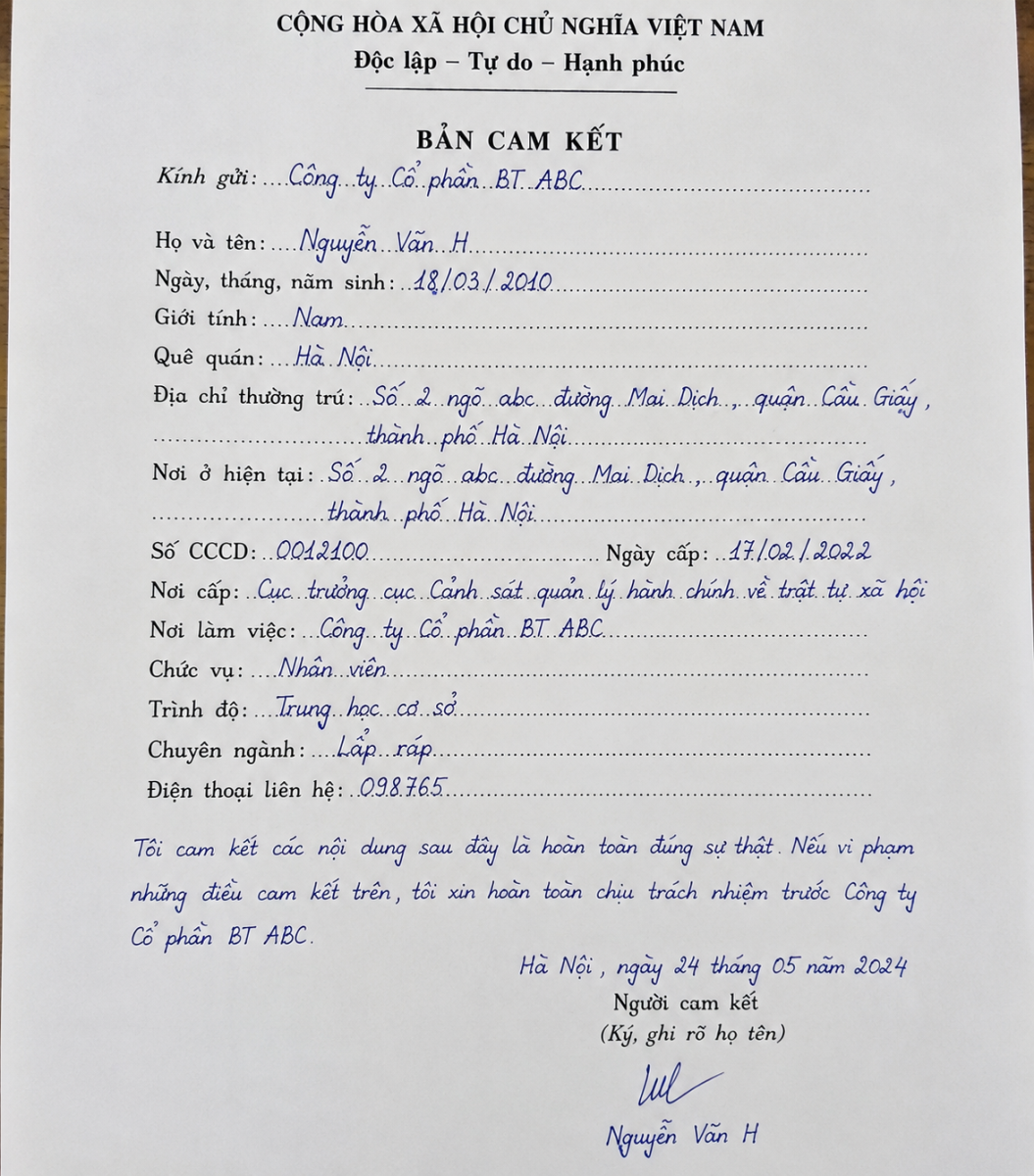 CỘNG HÒA XÃ HỘI CHỦ NGHĨA VIỆT NAM
Độc lập – Tự do – Hạnh phúc

BẢN CAM KẾT

Kính gửi: Công ty Cổ phần BT ABC

Họ và tên: Nguyễn Văn H
Ngày, tháng, năm sinh: 18/03/2010
Giới tính: Nam
Quê quán: Hà Nội
Địa chỉ thường trú: Số 2 ngõ abc đường Mai Dịch, quận Cầu Giấy, thành phố Hà Nội
Nơi ở hiện tại: Số 2 ngõ abc đường Mai Dịch, quận Cầu Giấy, thành phố Hà Nội
Số CCCD: 0012100 Ngày cấp: 17/02/2022
Nơi cấp: Cục trưởng cục Cảnh sát quản lý hành chính về trật tự xã hội
Nơi làm việc: Công ty Cổ phần BT ABC
Chức vụ: Nhân viên
Trình độ: Trung học cơ sở
Chuyên ngành: Lắp ráp
Điện thoại liên hệ: 098765

Tôi cam kết các nội dung sau đây là hoàn toàn đúng sự thật. Nếu vi phạm những điều cam kết trên, tôi xin hoàn toàn chịu trách nhiệm trước Công ty Cổ phần BT ABC.

Hà Nội, ngày 24 tháng 05 năm 2024
Người cam kết
(Ký, ghi rõ họ tên)

Nguyễn Văn H